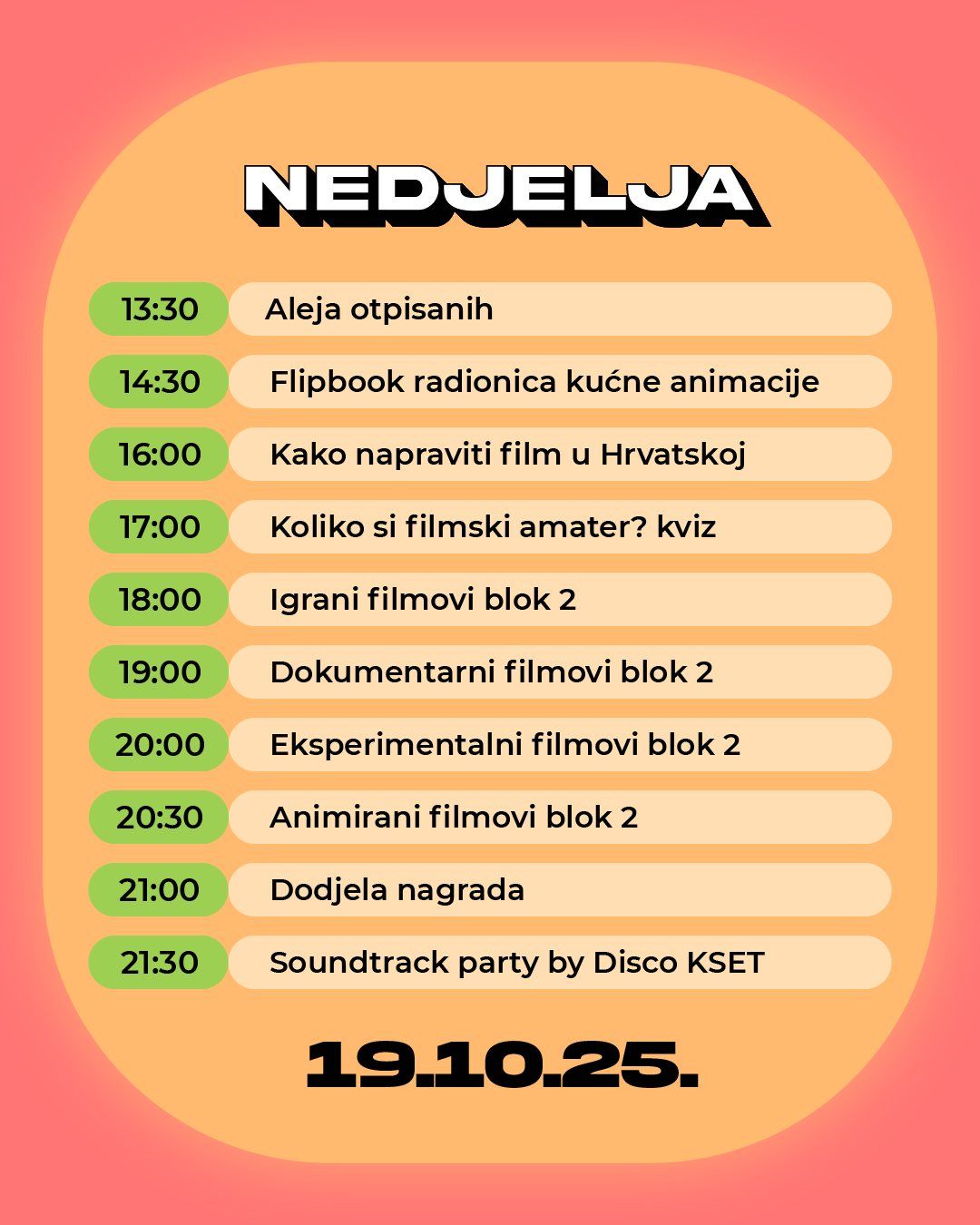 NEDJELJA

13:30 Aleja otpisanih

14:30 Flipbook radionica kućne animacije

16:00 Kako napraviti film u Hrvatskoj

17:00 Koliko si filmski amater? kviz

18:00 Igrani filmovi blok 2

19:00 Dokumentarni filmovi blok 2

20:00 Eksperimentalni filmovi blok 2

20:30 Animirani filmovi blok 2

21:00 Dodjela nagrada

21:30 Soundtrack party by Disco KSET

19.10.25.